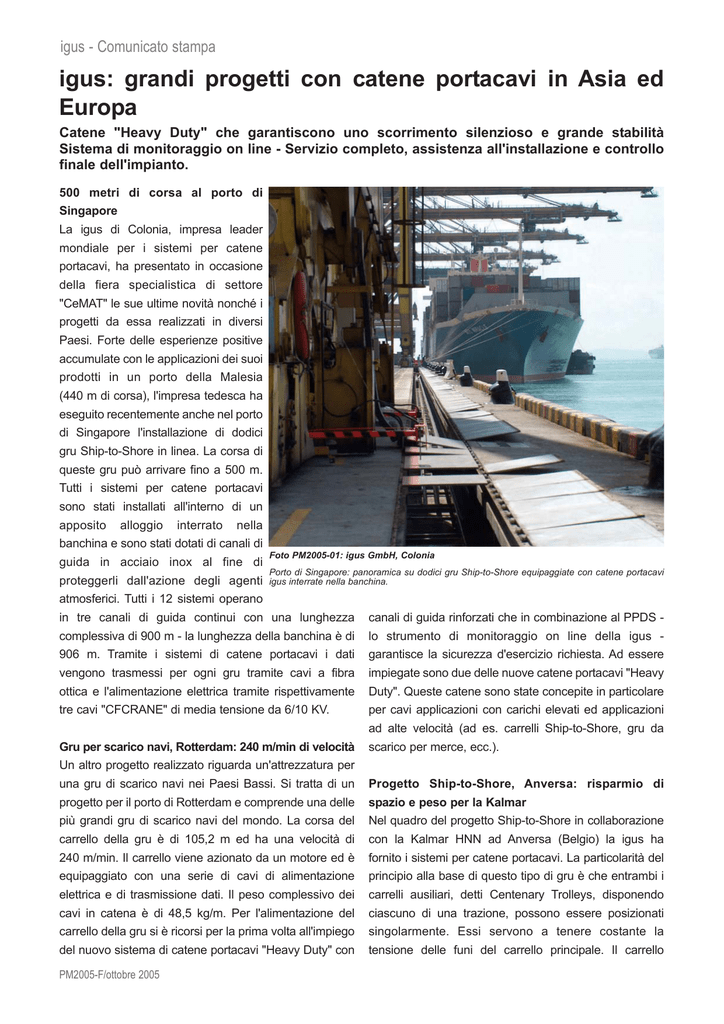 igus - Comunicato stampa

igus: grandi progetti con catene portacavi in Asia ed Europa

Catene "Heavy Duty" che garantiscono uno scorrimento silenzioso e grande stabilità Sistema di monitoraggio on line - Servizio completo, assistenza all'installazione e controllo finale dell'impianto.

500 metri di corsa al porto di Singapore

La igus di Colonia, impresa leader mondiale per i sistemi per catene portacavi, ha presentato in occasione della fiera specialistica di settore "CeMAT" le sue ultime novità nonché i progetti da essa realizzati in diversi Paesi. Forte delle esperienze positive accumulate con le applicazioni dei suoi prodotti in un porto della Malesia (440 m di corsa), l'impresa tedesca ha eseguito recentemente anche nel porto di Singapore l'installazione di dodici gru Ship-to-Shore in linea. La corsa di queste gru può arrivare fino a 500 m. Tutti i sistemi per catene portacavi sono stati installati all'interno di un apposito alloggio interrato nella banchina e sono stati dotati di canali di guida in acciaio inox al fine di proteggerli dall'azione degli agenti atmosferici. Tutti i 12 sistemi operano in tre canali di guida continui con una lunghezza complessiva di 900 m - la lunghezza della banchina è di 906 m. Tramite i sistemi di catene portacavi i dati vengono trasmessi per ogni gru tramite cavi a fibra ottica e l'alimentazione elettrica tramite rispettivamente tre cavi "CFCRANE" di media tensione da 6/10 KV.

Foto PM2005-01: igus GmbH, Colonia
Porto di Singapore: panoramica su dodici gru Ship-to-Shore equipaggiate con catene portacavi igus interrate nella banchina.

Gru per scarico navi, Rotterdam: 240 m/min di velocità
Un altro progetto realizzato riguarda un'attrezzatura per una gru di scarico navi nei Paesi Bassi. Si tratta di un progetto per il porto di Rotterdam e comprende una delle più grandi gru di scarico navi del mondo. La corsa del carrello della gru è di 105,2 m ed ha una velocità di 240 m/min. Il carrello viene azionato da un motore ed è equipaggiato con una serie di cavi di alimentazione elettrica e di trasmissione dati. Il peso complessivo dei cavi in catena è di 48,5 kg/m. Per l'alimentazione del carrello della gru si è ricorsi per la prima volta all'impiego del nuovo sistema di catene portacavi "Heavy Duty" con canali di guida rinforzati che in combinazione al PPDS - lo strumento di monitoraggio on line della igus - garantisce la sicurezza d'esercizio richiesta. Ad essere impiegate sono due delle nuove catene portacavi "Heavy Duty". Queste catene sono state concepite in particolare per cavi applicazioni con carichi elevati ed applicazioni ad alte velocità (ad es. carrelli Ship-to-Shore, gru da scarico per merce, ecc.).

Progetto Ship-to-Shore, Anversa: risparmio di spazio e peso per la Kalmar
Nel quadro del progetto Ship-to-Shore in collaborazione con la Kalmar HNN ad Anversa (Belgio) la igus ha fornito i sistemi per catene portacavi. La particolarità del principio alla base di questo tipo di gru è che entrambi i carrelli ausiliari, detti Centenary Trolleys, disponendo ciascuno di una trazione, possono essere posizionati singolarmente. Essi servono a tenere costante la tensione delle funi del carrello principale. Il carrello

PM2005-F/ottobre 2005